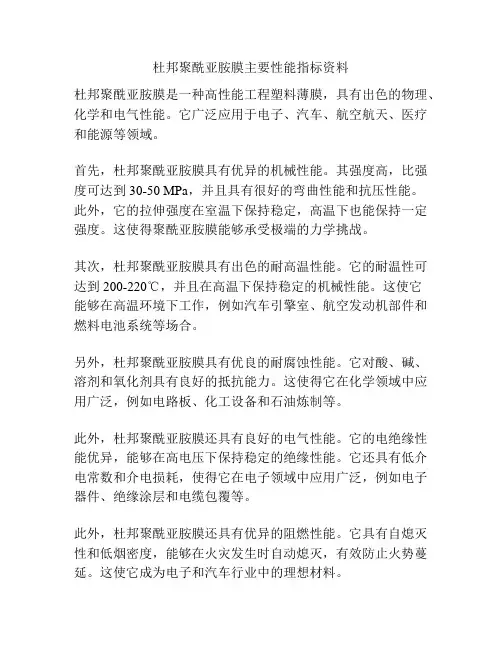 杜邦聚酰亚胺膜主要性能指标资料

杜邦聚酰亚胺膜是一种高性能工程塑料薄膜，具有出色的物理、化学和电气性能。它广泛应用于电子、汽车、航空航天、医疗和能源等领域。

首先，杜邦聚酰亚胺膜具有优异的机械性能。其强度高，比强度可达到 30-50 MPa，并且具有很好的弯曲性能和抗压性能。此外，它的拉伸强度在室温下保持稳定，高温下也能保持一定强度。这使得聚酰亚胺膜能够承受极端的力学挑战。

其次，杜邦聚酰亚胺膜具有出色的耐高温性能。它的耐温性可达到 200-220℃，并且在高温下保持稳定的机械性能。这使它能够在高温环境下工作，例如汽车引擎室、航空发动机部件和燃料电池系统等场合。

另外，杜邦聚酰亚胺膜具有优良的耐腐蚀性能。它对酸、碱、溶剂和氧化剂具有良好的抵抗能力。这使得它在化学领域中应用广泛，例如电路板、化工设备和石油炼制等。

此外，杜邦聚酰亚胺膜还具有良好的电气性能。它的电绝缘性能优异，能够在高电压下保持稳定的绝缘性能。它还具有低介电常数和介电损耗，使得它在电子领域中应用广泛，例如电子器件、绝缘涂层和电缆包覆等。

此外，杜邦聚酰亚胺膜还具有优异的阻燃性能。它具有自熄灭性和低烟密度，能够在火灾发生时自动熄灭，有效防止火势蔓延。这使它成为电子和汽车行业中的理想材料。